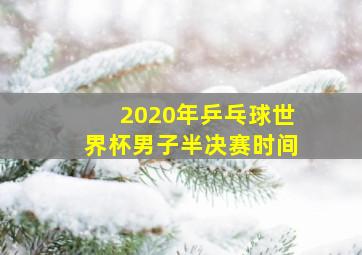 2020年乒乓球世界杯男子半决赛时间